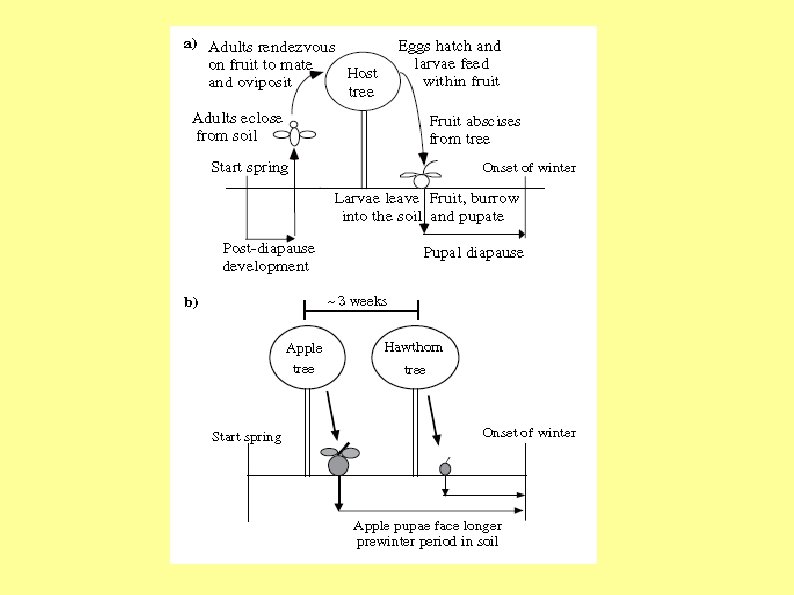 a)

Adults rendezvous on fruit to mate and oviposit

Host tree

Eggs hatch and larvae feed within fruit

Adults eclose from soil

Fruit abscises from tree

Start spring

Onset of winter

Larvae leave Fruit, burrow into the soil and pupate

Post-diapause development

Pupal diapause

b)

~3 weeks

Apple tree

Hawthorn tree

Start spring

Onset of winter

Apple pupae face longer prewinter period in soil